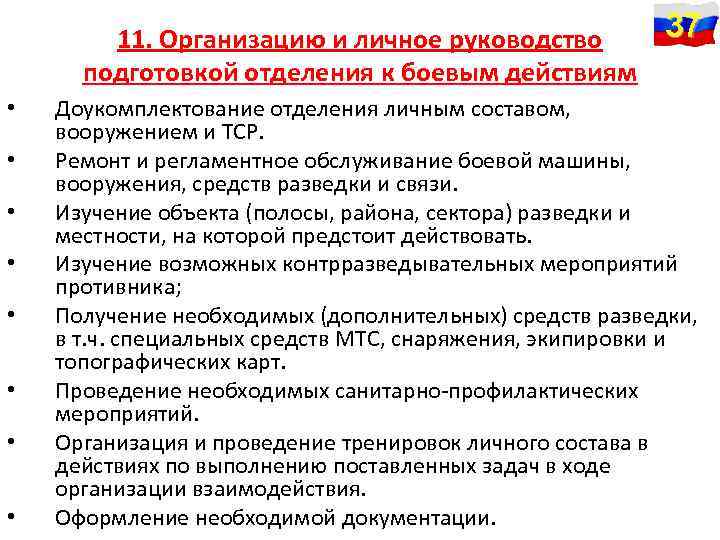 37

11. Организацию и личное руководство подготовкой отделения к боевым действиям

• Доукомплектование отделения личным составом, вооружением и ТСР.
• Ремонт и регламентное обслуживание боевой машины, вооружения, средств разведки и связи.
• Изучение объекта (полосы, района, сектора) разведки и местности, на которой предстоит действовать.
• Изучение возможных контрразведывательных мероприятий противника;
• Получение необходимых (дополнительных) средств разведки, в т.ч. специальных средств МТС, снаряжения, экипировки и топографических карт.
• Проведение необходимых санитарно-профилактических мероприятий.
• Организация и проведение тренировок личного состава в действиях по выполнению поставленных задач в ходе организации взаимодействия.
• Оформление необходимой документации.